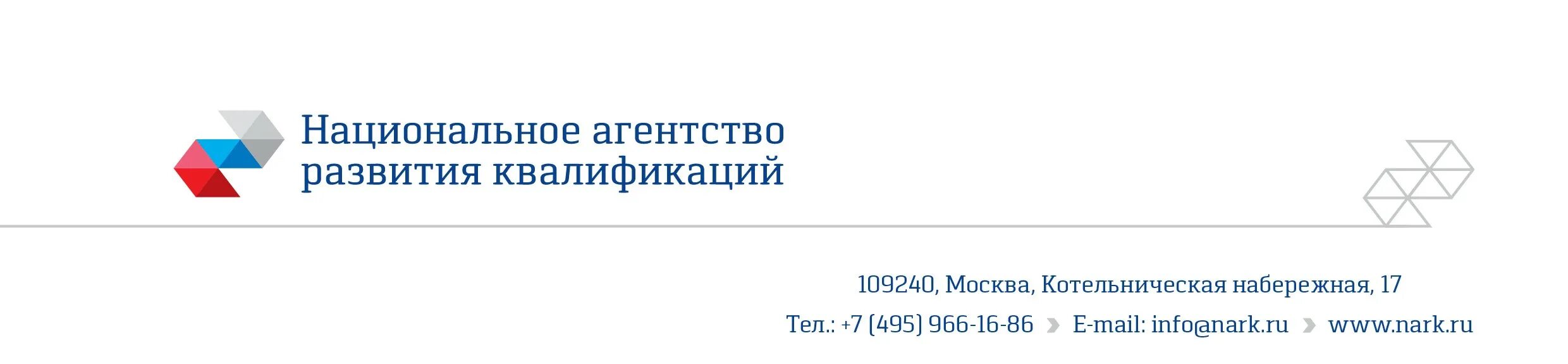 Национальное агентство развития квалификаций

109240, Москва, Котельническая набережная, 17

Тел.: +7 (495) 966-16-86 E-mail: info@nark.ru www.nark.ru